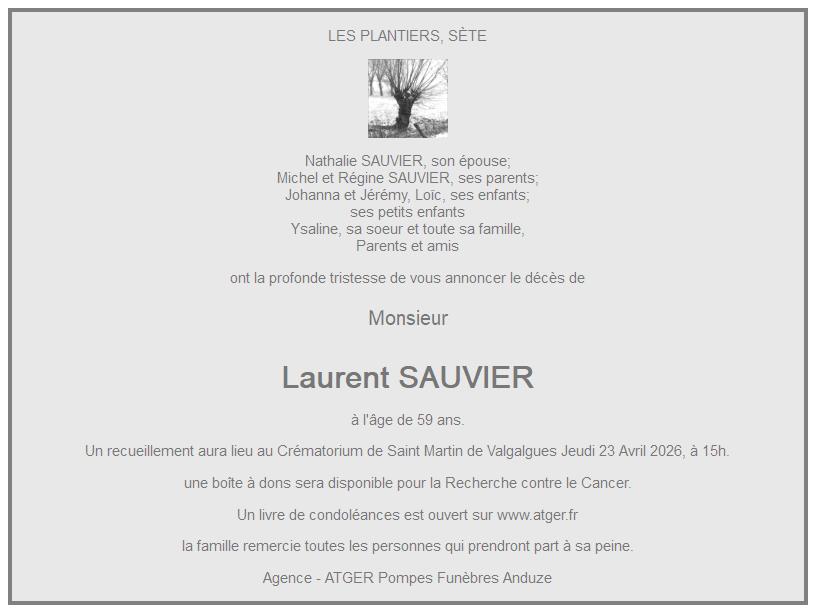 LES PLANTIERS, SÈTE

Nathalie SAUVIER, son épouse;
Michel et Régine SAUVIER, ses parents;
Johanna et Jérémy, Loïc, ses enfants;
ses petits enfants
Ysaline, sa soeur et toute sa famille,
Parents et amis

ont la profonde tristesse de vous annoncer le décès de

Monsieur

Laurent SAUVIER

à l'âge de 59 ans.

Un recueillement aura lieu au Crématorium de Saint Martin de Valgalgues Jeudi 23 Avril 2026, à 15h.

une boîte à dons sera disponible pour la Recherche contre le Cancer.

Un livre de condoléances est ouvert sur www.atger.fr

la famille remercie toutes les personnes qui prendront part à sa peine.

Agence - ATGER Pompes Funèbres Anduze